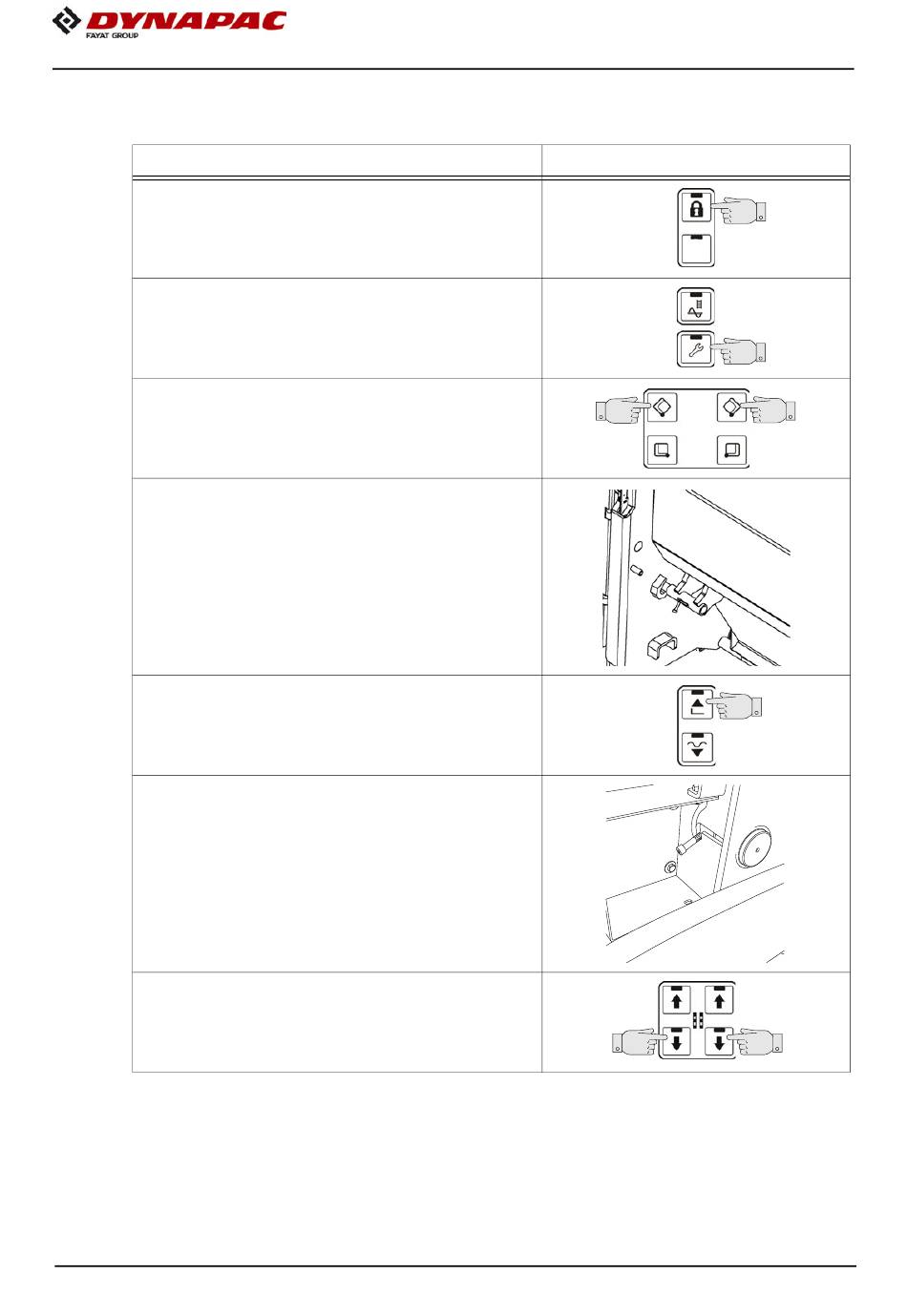 DYNAPAC
FAYAT GROUP